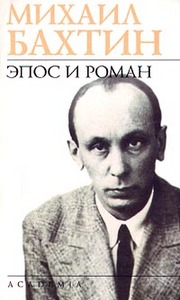 МИХАИЛ
БАХТИН
ЭПОС И РОМАН

ACADEMIA